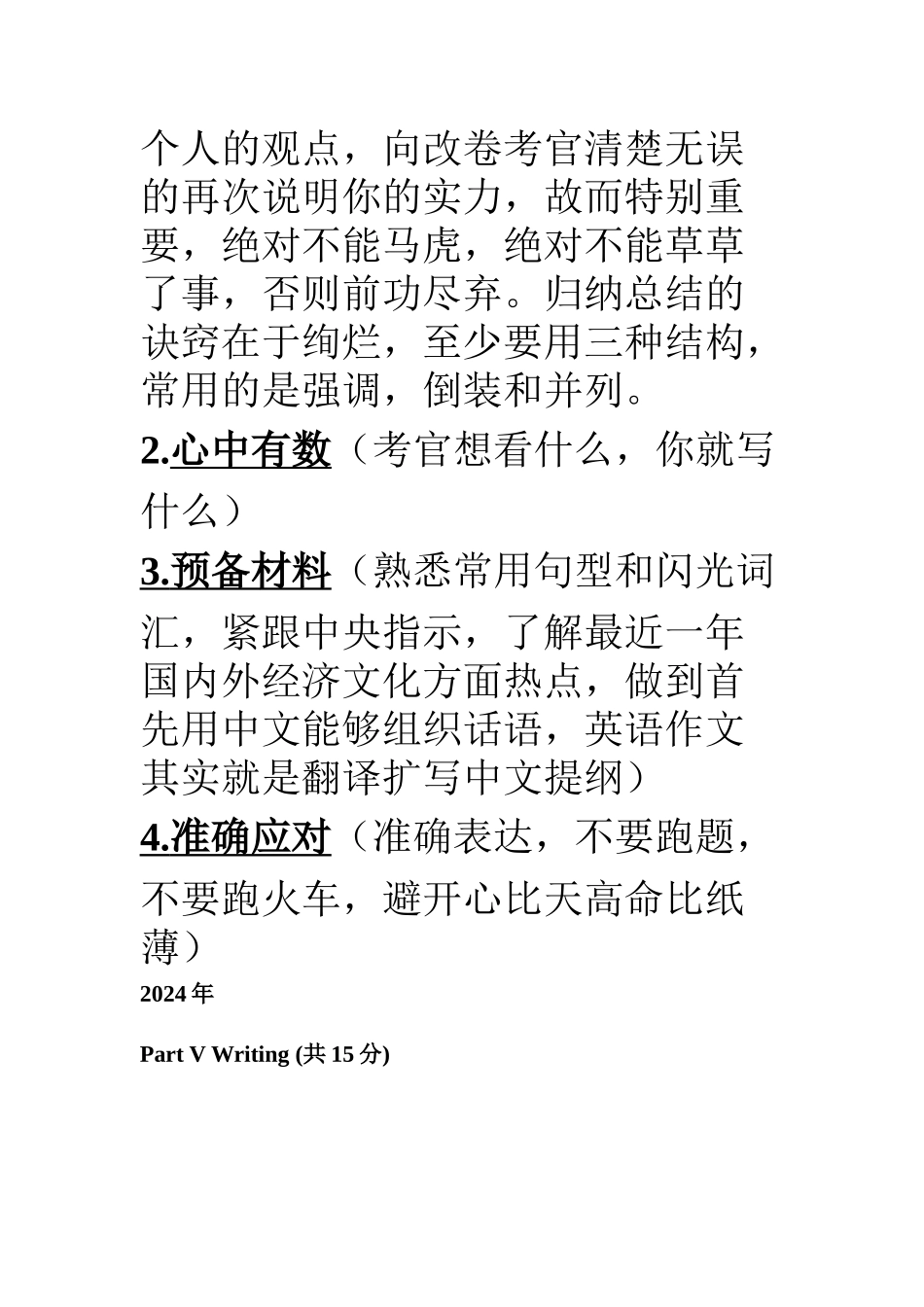 个人的观点，向改卷考官清楚无误的再次说明你的实力，故而特别重要，绝对不能马虎，绝对不能草草了事，否则前功尽弃。归纳总结的诀窍在于绚烂，至少要用三种结构，常用的是强调，倒装和并列。

2.心中有数（考官想看什么，你就写什么）

3.预备材料（熟悉常用句型和闪光词汇，紧跟中央指示，了解最近一年国内外经济文化方面热点，做到首先用中文能够组织话语，英语作文其实就是翻译扩写中文提纲）

4.准确应对（准确表达，不要跑题，不要跑火车，避开心比天高命比纸薄）

2024 年

Part V Writing (共 15 分)